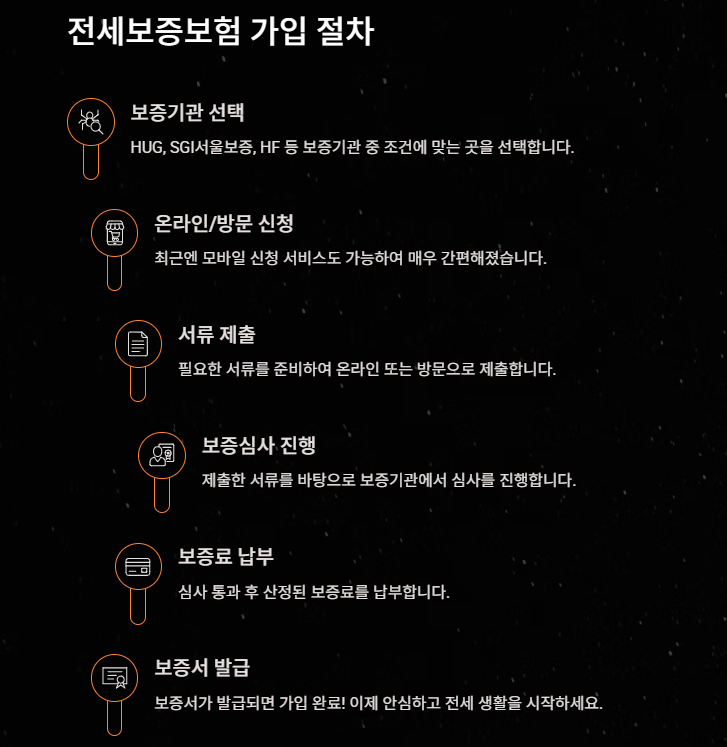 전세보증보험 가입 절차

보증기관 선택
HUG, SGI서울보증, HF 등 보증기관 중 조건에 맞는 곳을 선택합니다.

온라인/방문 신청
최근엔 모바일 신청 서비스도 가능하여 매우 간편해졌습니다.

서류 제출
필요한 서류를 준비하여 온라인 또는 방문으로 제출합니다.

보증심사 진행
제출한 서류를 바탕으로 보증기관에서 심사를 진행합니다.

보증료 납부
심사 통과 후 산정된 보증료를 납부합니다.

보증서 발급
보증서가 발급되면 가입 완료! 이제 안심하고 전세 생활을 시작하세요.